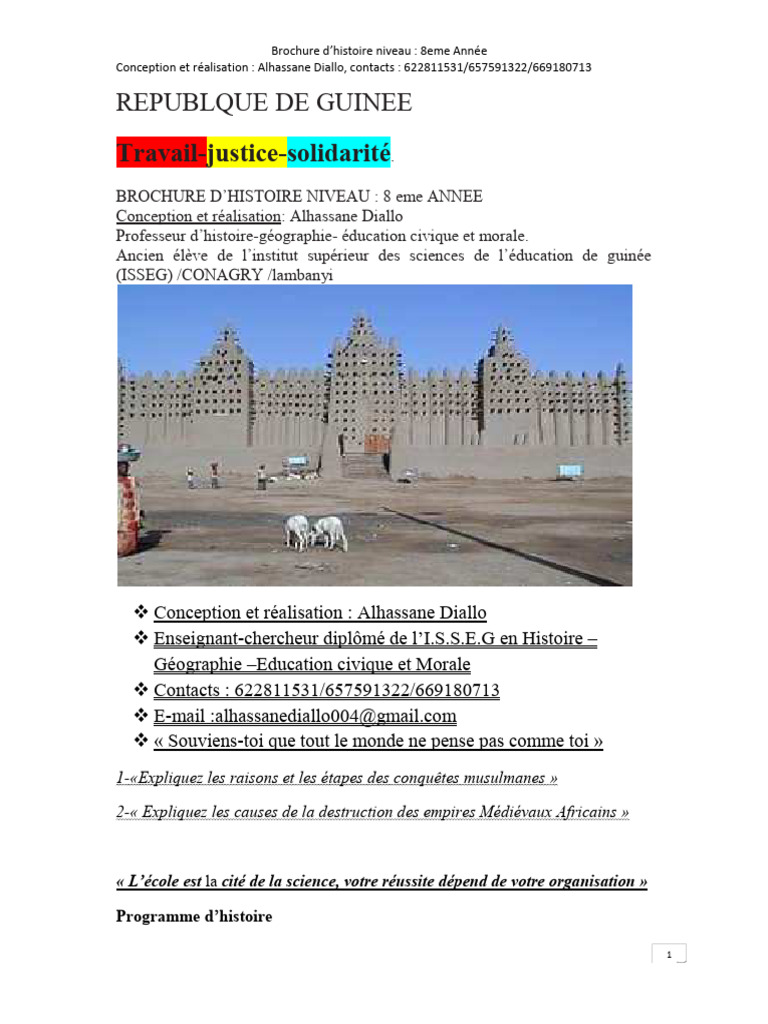 Brochure d'histoire niveau : 8eme Année
Conception et réalisation : Alhassane Diallo, contacts : 622811531/657591322/669180713

REPUBLQUE DE GUINEE

Travail-justice-solidarité.

BROCHURE D'HISTOIRE NIVEAU : 8 eme ANNEE
Conception et réalisation: Alhassane Diallo
Professeur d'histoire-géographie- éducation civique et morale.
Ancien élève de l'institut supérieur des sciences de l'éducation de guinée (ISSEG) /CONAGRY /lambanyi

❖ Conception et réalisation : Alhassane Diallo
❖ Enseignant-chercheur diplômé de l'I.S.S.E.G en Histoire – Géographie –Education civique et Morale
❖ Contacts : 622811531/657591322/669180713
❖ E-mail :alhassanediallo004@gmail.com
❖ « Souviens-toi que tout le monde ne pense pas comme toi »

1-«Expliquez les raisons et les étapes des conquêtes musulmanes »

2-« Expliquez les causes de la destruction des empires Médiévaux Africains »

« L'école est la cité de la science, votre réussite dépend de votre organisation »

Programme d'histoire

1